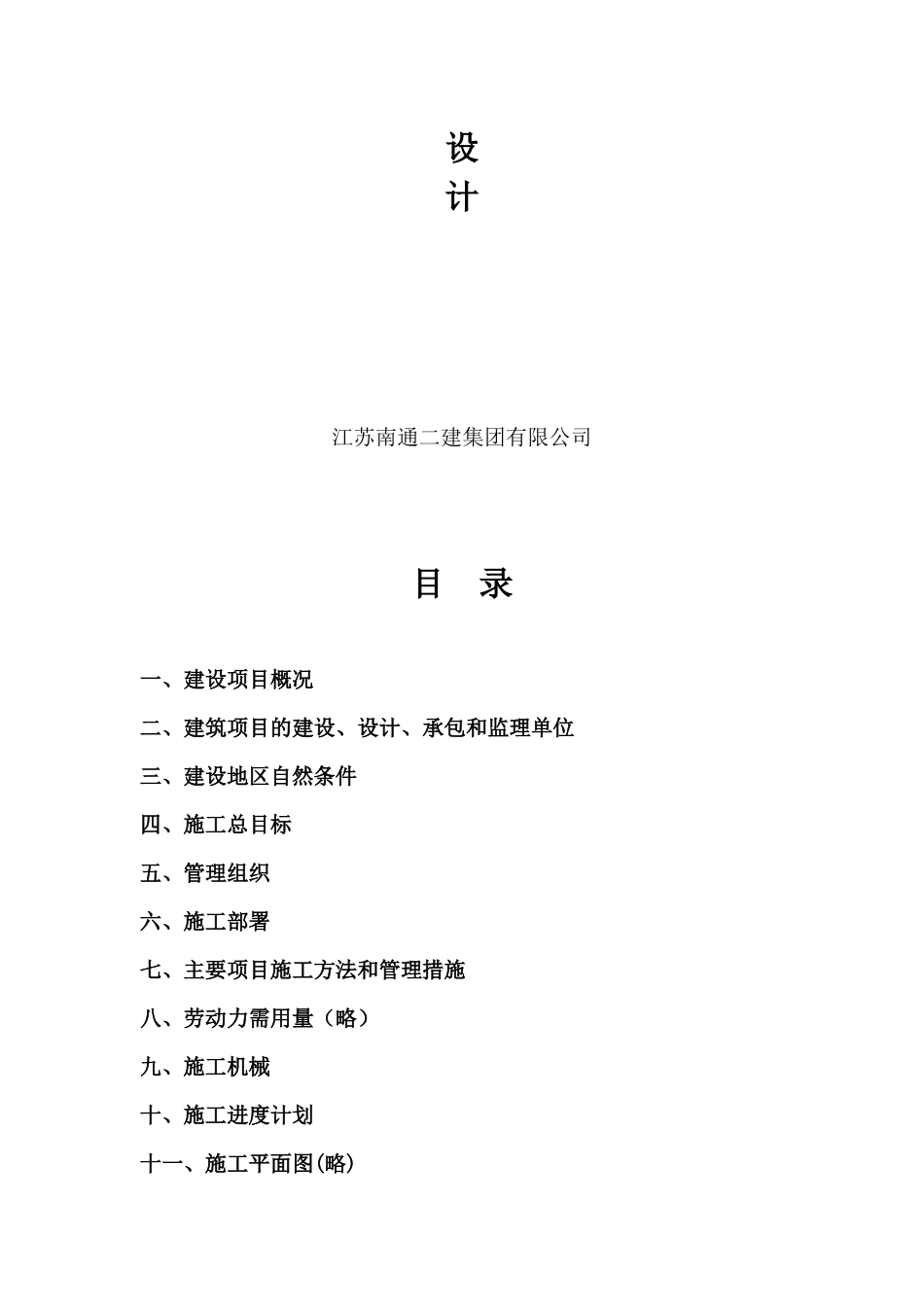 设
计

江苏南通二建集团有限公司

目 录

一、建设项目概况

二、建筑项目的建设、设计、承包和监理单位

三、建设地区自然条件

四、施工总目标

五、管理组织

六、施工部署

七、主要项目施工方法和管理措施

八、劳动力需用量（略）

九、施工机械

十、施工进度计划

十一、施工平面图(略)